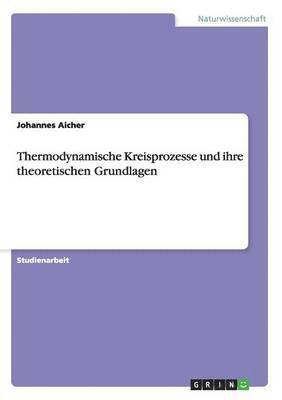 Naturwissenschaft

Johannes Aicher

Thermodynamische Kreisprozesse und ihre theoretischen Grundlagen

Studienarbeit

GRIN